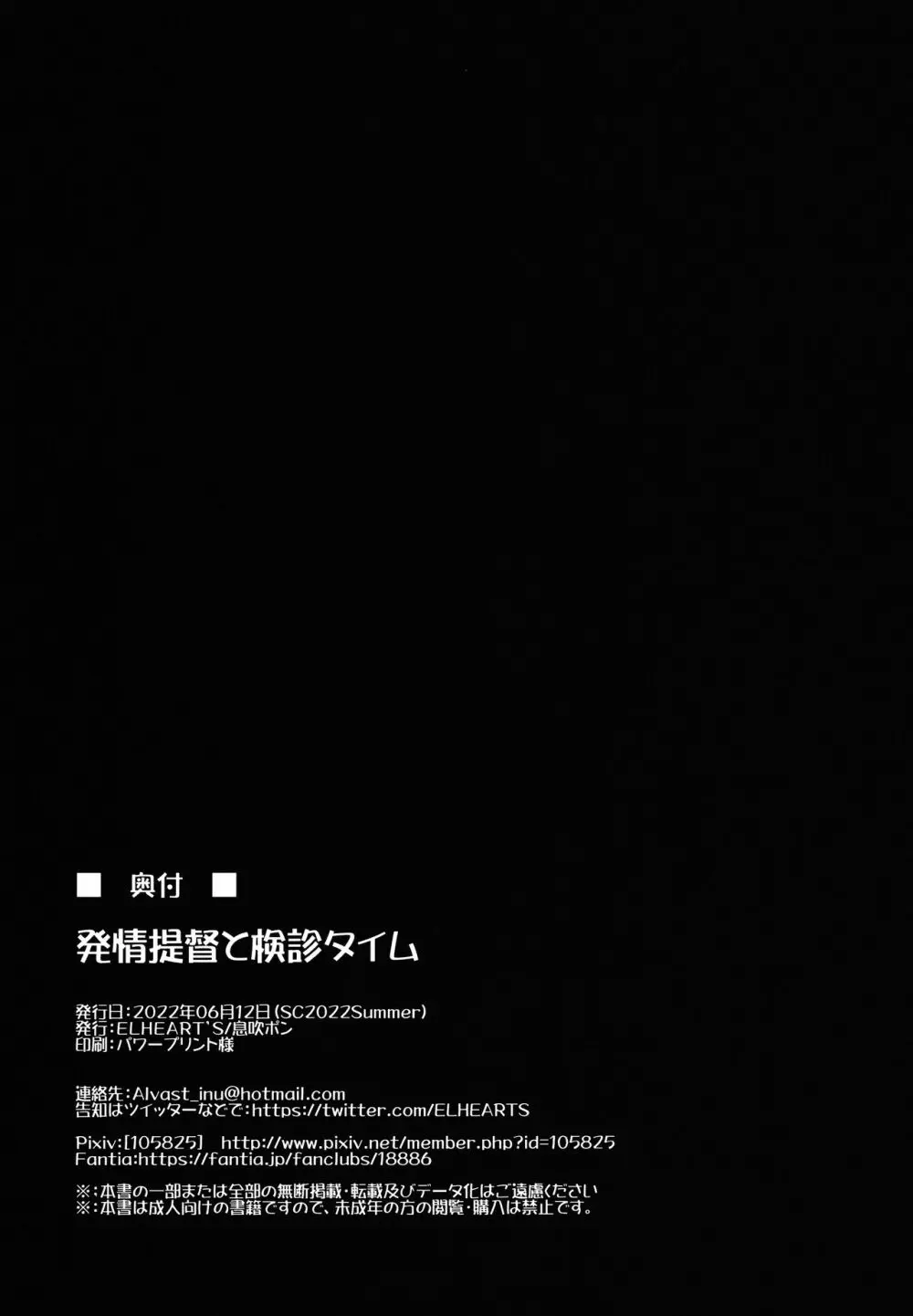 ■ 奥付 ■

発情提督と検診タイム

発行日：2022年06月12日（SC2022Summer）
発行：ELHEART'S/息吹ポン
印刷：パワープリント様

連絡先：Alvast_inu@hotmail.com
告知はツイッターなどで：https://twitter.com/ELHEARTS

Pixiv：[105825]　http://www.pixiv.net/member.php?id=105825
Fantia:https://fantia.jp/fanclubs/18886

※：本書の一部または全部の無断掲載・転載及びデータ化はご遠慮ください
※：本書は成人向けの書籍ですので、未成年の方の閲覧・購入は禁止です。